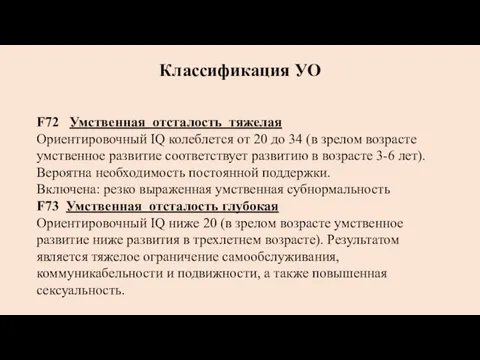 Классификация УО

F72 Умственная отсталость тяжелая
Ориентировочный IQ колеблется от 20 до 34 (в зрелом возрасте умственное развитие соответствует развитию в возрасте 3-6 лет). Вероятна необходимость постоянной поддержки.
Включена: резко выраженная умственная субнормальность
F73 Умственная отсталость глубокая
Ориентировочный IQ ниже 20 (в зрелом возрасте умственное развитие ниже развития в трехлетнем возрасте). Результатом является тяжелое ограничение самообслуживания, коммуникабельности и подвижности, а также повышенная сексуальность.